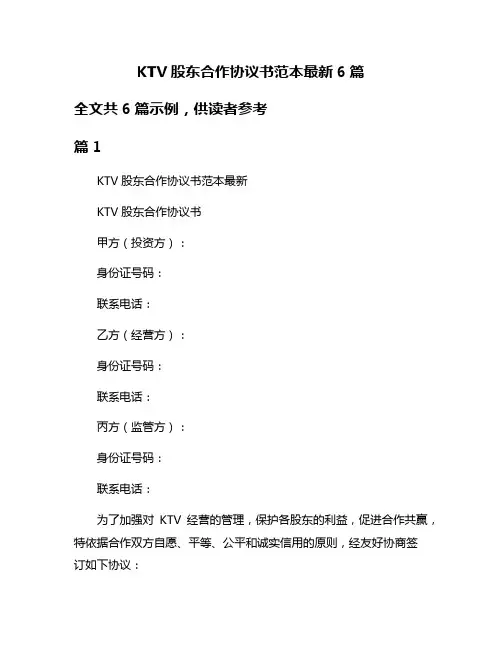 KTV 股东合作协议书范本最新 6 篇

全文共 6 篇示例，供读者参考

篇 1

KTV 股东合作协议书范本最新

KTV 股东合作协议书

甲方（投资方）：

身份证号码：

联系电话：

乙方（经营方）：

身份证号码：

联系电话：

丙方（监管方）：

身份证号码：

联系电话：

为了加强对 KTV 经营的管理，保护各股东的利益，促进合作共赢，特依据合作双方自愿、平等、公平和诚实信用的原则，经友好协商签订如下协议：